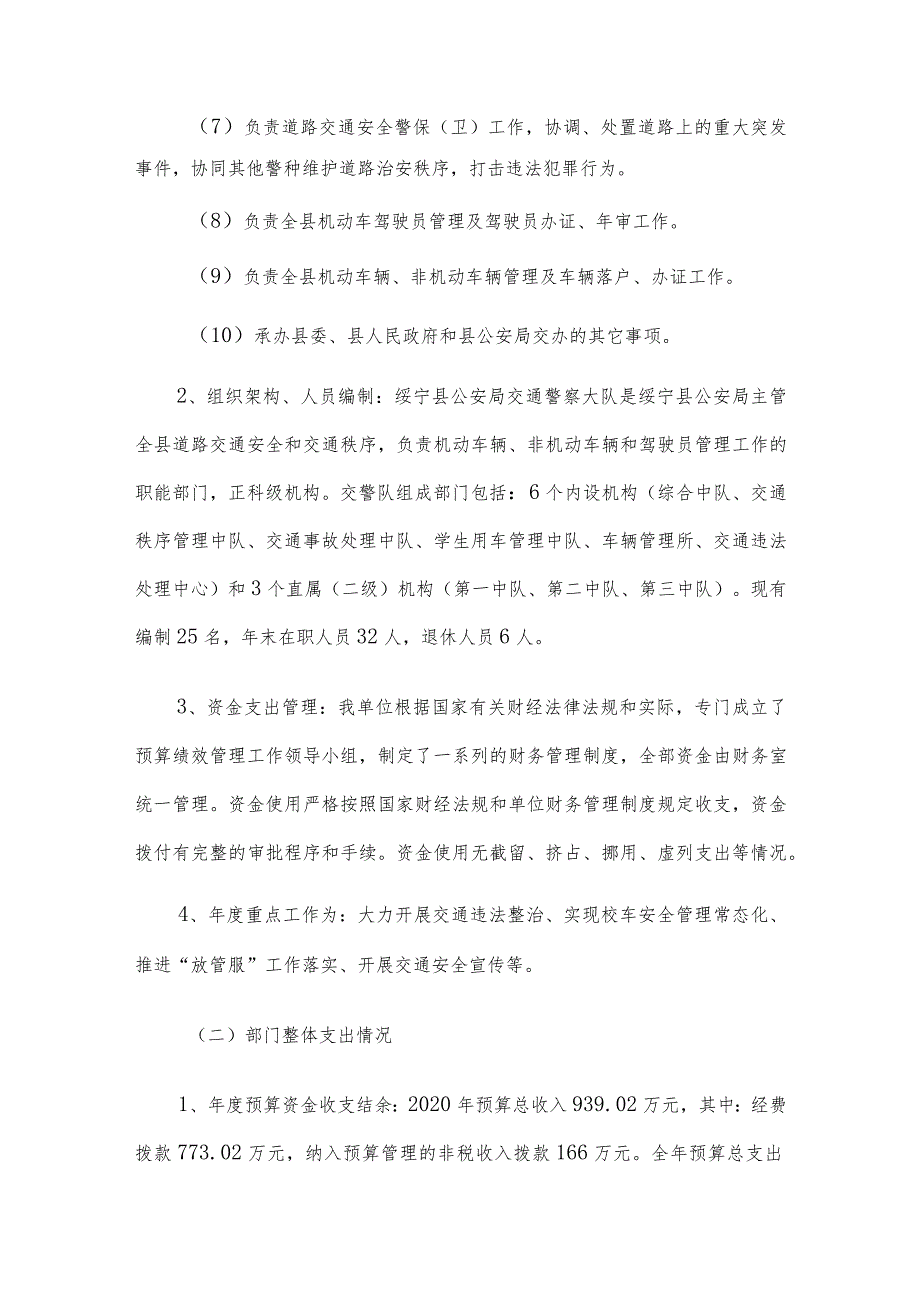 （7）负责道路交通安全警保（卫）工作，协调、处置道路上的重大突发事件，协同其他警种维护道路治安秩序，打击违法犯罪行为。

（8）负责全县机动车驾驶员管理及驾驶员办证、年审工作。

（9）负责全县机动车辆、非机动车辆管理及车辆落户、办证工作。

（10）承办县委、县人民政府和县公安局交办的其它事项。

2、组织架构、人员编制：绥宁县公安局交通警察大队是绥宁县公安局主管全县道路交通安全和交通秩序，负责机动车辆、非机动车辆和驾驶员管理工作的职能部门，正科级机构。交警队组成部门包括：6个内设机构（综合中队、交通秩序管理中队、交通事故处理中队、学生用车管理中队、车辆管理所、交通违法处理中心）和3个直属（二级）机构（第一中队、第二中队、第三中队）。现有编制25名，年末在职人员32人，退休人员6人。

3、资金支出管理：我单位根据国家有关财经法律法规和实际，专门成立了预算绩效管理工作领导小组，制定了一系列的财务管理制度，全部资金由财务室统一管理。资金使用严格按照国家财经法规和单位财务管理制度规定收支，资金拨付有完整的审批程序和手续。资金使用无截留、挤占、挪用、虚列支出等情况。

4、年度重点工作为：大力开展交通违法整治、实现校车安全管理常态化、推进“放管服”工作落实、开展交通安全宣传等。

（二）部门整体支出情况

1、年度预算资金收支结余：2020年预算总收入939.02万元，其中：经费拨款773.02万元，纳入预算管理的非税收入拨款166万元。全年预算总支出